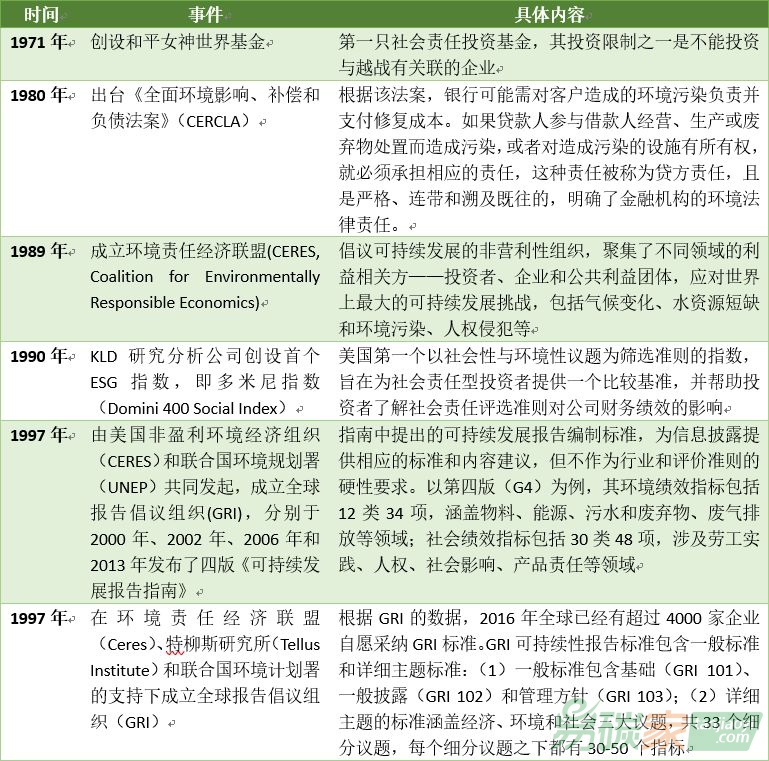 | 时间 | 事件 | 具体内容 |
|---|---|---|
| 1971 年 | 创设和平女神世界基金 | 第一只社会责任投资基金，其投资限制之一是不能投资与越战有关联的企业 |
| 1980 年 | 出台《全面环境影响、补偿和负债法案》（CERCLA） | 根据该法案，银行可能需对客户造成的环境污染负责并支付修复成本。如果贷款人参与借款人经营、生产或废弃物处置而造成污染，或者对造成污染的设施有所有权，就必须承担相应的责任，这种责任被称为贷方责任，且是严格、连带和溯及既往的，明确了金融机构的环境法律责任。 |
| 1989 年 | 成立环境责任经济联盟(CERES, Coalition for Environmentally Responsible Economics) | 倡议可持续发展的非营利性组织，聚集了不同领域的利益相关方——投资者、企业和公共利益团体，应对世界上最大的可持续发展挑战，包括气候变化、水资源短缺和环境污染、人权侵犯等 |
| 1990 年 | KLD 研究分析公司创设首个 ESG 指数，即多米尼指数（Domini 400 Social Index） | 美国第一个以社会性与环境性议题为筛选准则的指数，旨在为社会责任型投资者提供一个比较基准，并帮助投资者了解社会责任评选准则对公司财务绩效的影响 |
| 1997 年 | 由美国非盈利环境经济组织（CERES）和联合国环境规划署（UNEP）共同发起，成立全球报告倡议组织(GRI)，分别于 2000 年、2002 年、2006 年和 2013 年发布了四版《可持续发展报告指南》 | 指南中提出的可持续发展报告编制标准，为信息披露提供相应的标准和内容建议，但不作为行业和评价准则的硬性要求。以第四版（G4）为例，其环境绩效指标包括 12 类 34 项，涵盖物料、能源、污水和废弃物、废气排放等领域；社会绩效指标包括 30 类 48 项，涉及劳工实践、人权、社会影响、产品责任等领域 |
| 1997 年 | 在环境责任经济联盟（Ceres）、特柳斯研究所（Tellus Institute）和联合国环境计划署的支持下成立全球报告倡议组织（GRI） | 根据 GRI 的数据，2016 年全球已经有超过 4000 家企业自愿采纳 GRI 标准。GRI 可持续性报告标准包含一般标准和详细主题标准：（1）一般标准包含基础（GRI 101）、一般披露（GRI 102）和管理方针（GRI 103）；（2）详细主题的标准涵盖经济、环境和社会三大议题，共 33 个细分议题，每个细分议题之下都有 30-50 个指标 |